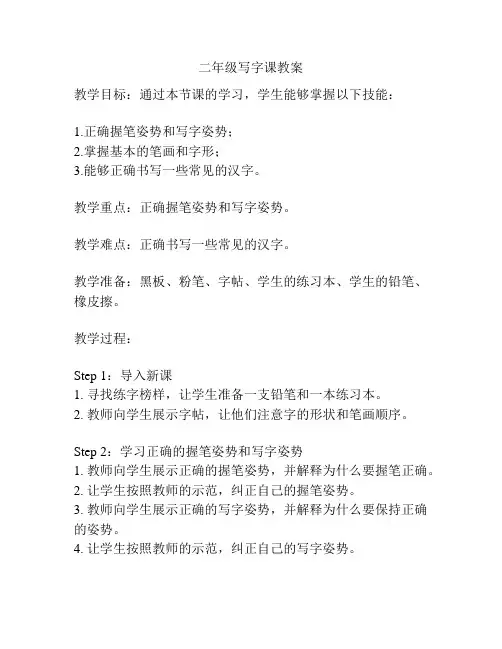 二年级写字课教案

教学目标：通过本节课的学习，学生能够掌握以下技能：

1.正确握笔姿势和写字姿势；
2.掌握基本的笔画和字形；
3.能够正确书写一些常见的汉字。

教学重点：正确握笔姿势和写字姿势。

教学难点：正确书写一些常见的汉字。

教学准备：黑板、粉笔、字帖、学生的练习本、学生的铅笔、橡皮擦。

教学过程：

Step 1：导入新课
1. 寻找练字榜样，让学生准备一支铅笔和一本练习本。
2. 教师向学生展示字帖，让他们注意字的形状和笔画顺序。

Step 2：学习正确的握笔姿势和写字姿势
1. 教师向学生展示正确的握笔姿势，并解释为什么要握笔正确。
2. 让学生按照教师的示范，纠正自己的握笔姿势。
3. 教师向学生展示正确的写字姿势，并解释为什么要保持正确的姿势。
4. 让学生按照教师的示范，纠正自己的写字姿势。